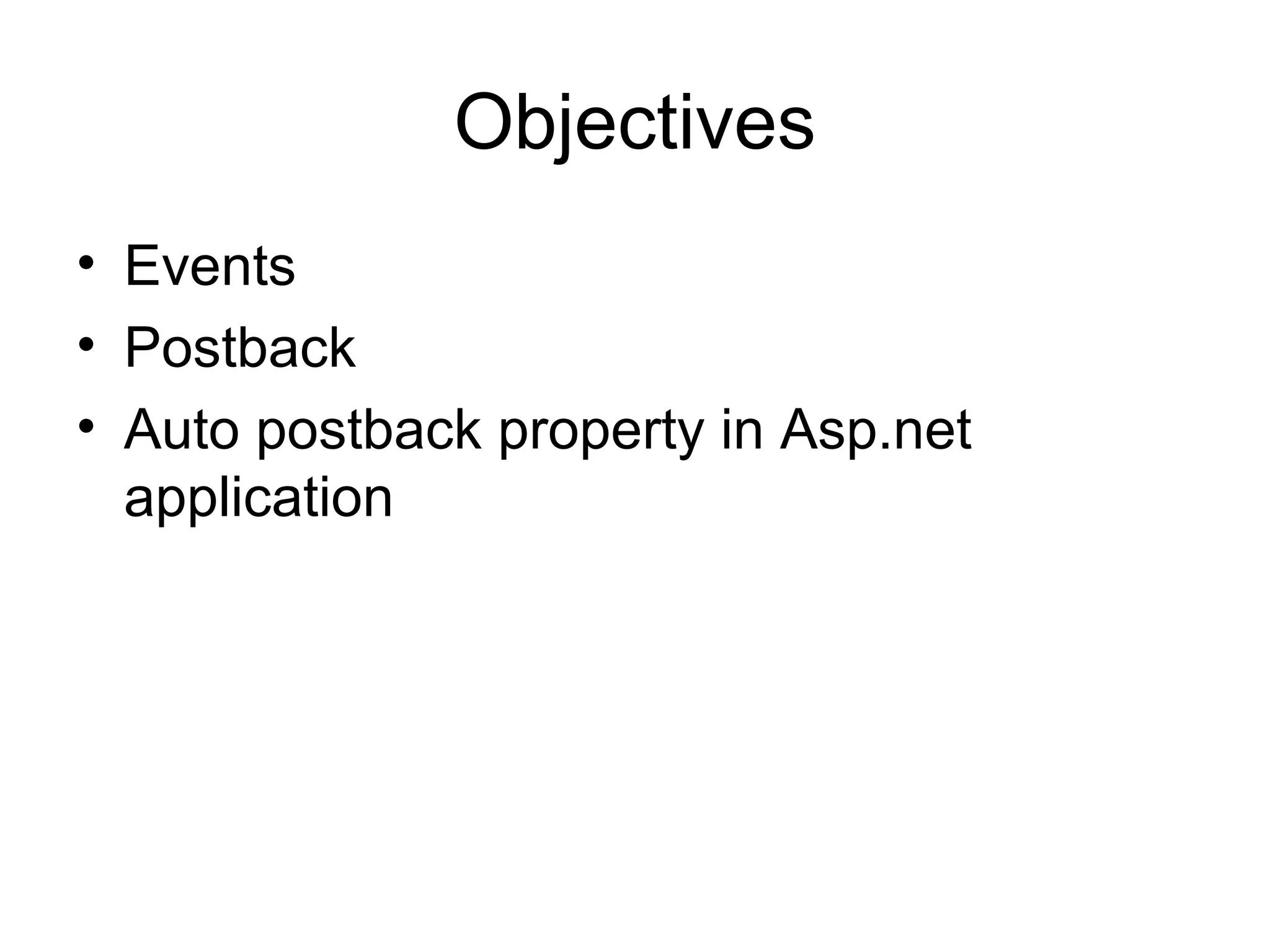 Objectives

• Events
• Postback
• Auto postback property in Asp.net application